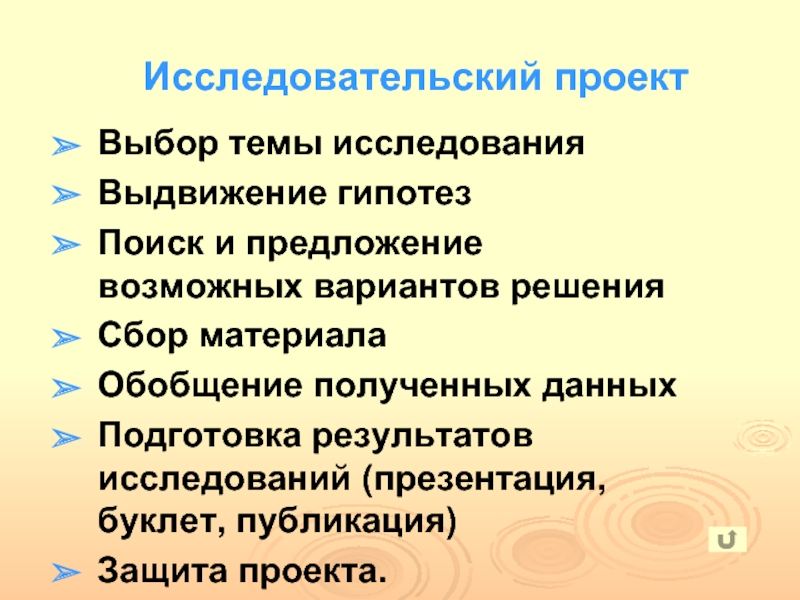 Исследовательский проект

➢ Выбор темы исследования
➢ Выдвижение гипотез
➢ Поиск и предложение возможных вариантов решения
➢ Сбор материала
➢ Обобщение полученных данных
➢ Подготовка результатов исследований (презентация, буклет, публикация)
➢ Защита проекта.